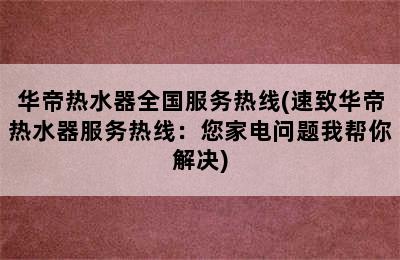 华帝热水器全国服务热线(速致华帝热水器服务热线：您家电问题我帮你解决)